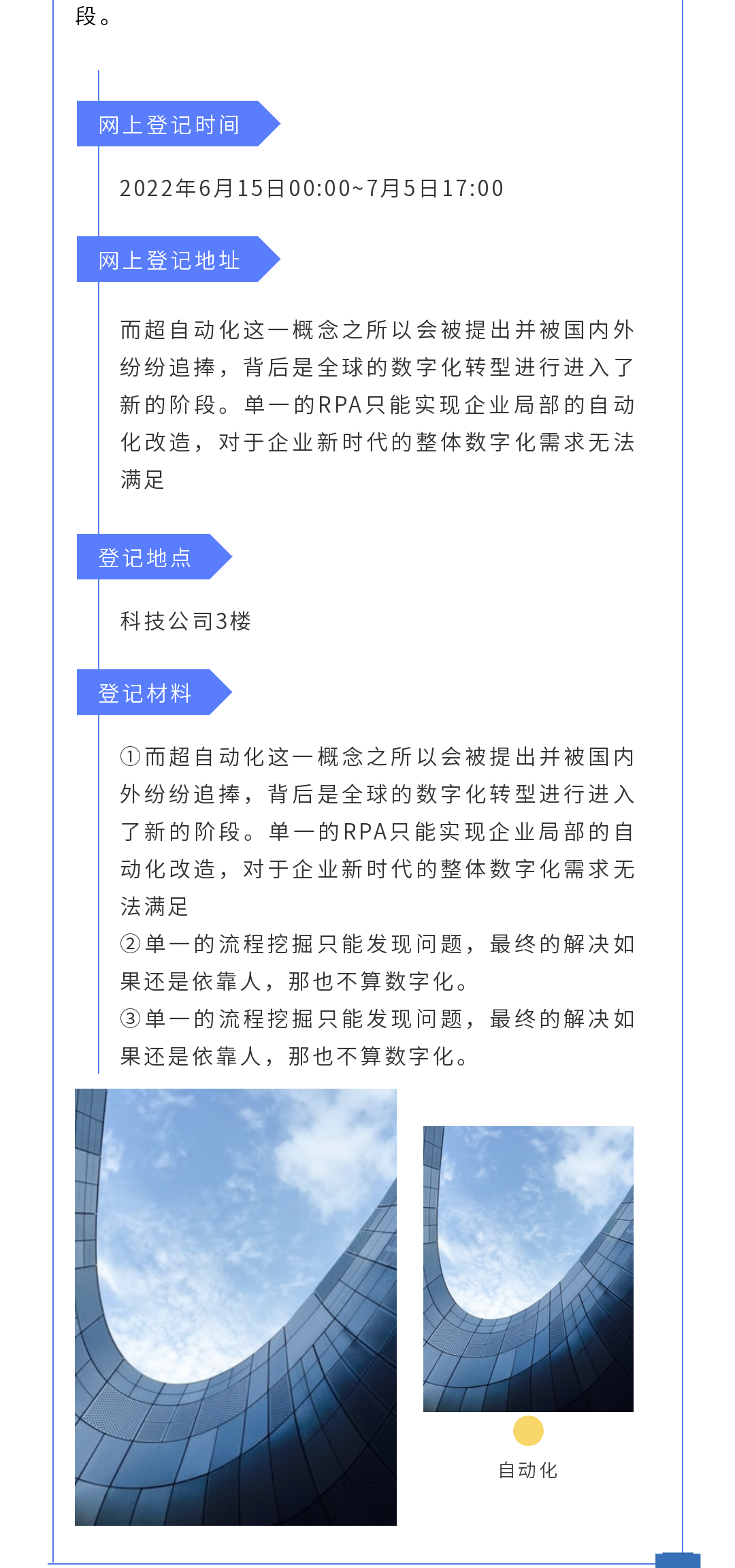 段。

网上登记时间

2022年6月15日00:00~7月5日17:00

网上登记地址

而超自动化这一概念之所以会被提出并被国内外纷纷追捧，背后是全球的数字化转型进行进入了新的阶段。单一的RPA只能实现企业局部的自动化改造，对于企业新时代的整体数字化需求无法满足

登记地点

科技公司3楼

登记材料

①而超自动化这一概念之所以会被提出并被国内外纷纷追捧，背后是全球的数字化转型进行进入了新的阶段。单一的RPA只能实现企业局部的自动化改造，对于企业新时代的整体数字化需求无法满足
②单一的流程挖掘只能发现问题，最终的解决如果还是依靠人，那也不算数字化。
③单一的流程挖掘只能发现问题，最终的解决如果还是依靠人，那也不算数字化。

自动化